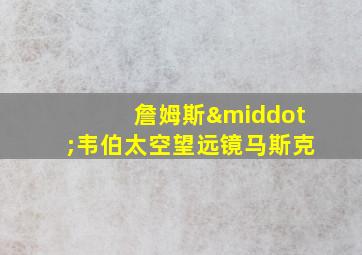 詹姆斯&middot;韦伯太空望远镜马斯克